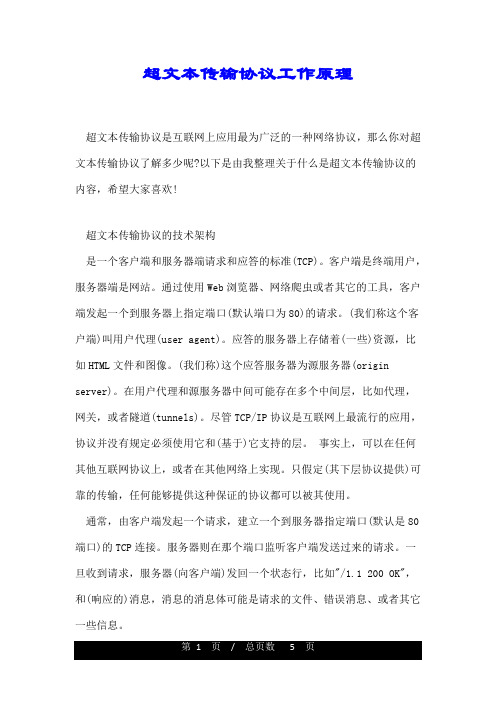 超文本传输协议工作原理

超文本传输协议是互联网上应用最为广泛的一种网络协议，那么你对超文本传输协议了解多少呢?以下是由我整理关于什么是超文本传输协议的内容，希望大家喜欢!

超文本传输协议的技术架构

是一个客户端和服务器端请求和应答的标准(TCP)。客户端是终端用户，服务器端是网站。通过使用Web浏览器、网络爬虫或者其它的工具，客户端发起一个到服务器上指定端口(默认端口为80)的请求。(我们称这个客户端)叫用户代理(user agent)。应答的服务器上存储着(一些)资源，比如HTML文件和图像。(我们称)这个应答服务器为源服务器(origin server)。在用户代理和源服务器中间可能存在多个中间层，比如代理，网关，或者隧道(tunnels)。尽管TCP/IP协议是互联网上最流行的应用，协议并没有规定必须使用它和(基于)它支持的层。 事实上，可以在任何其他互联网协议上，或者在其他网络上实现。只假定(其下层协议提供)可靠的传输，任何能够提供这种保证的协议都可以被其使用。

通常，由客户端发起一个请求，建立一个到服务器指定端口(默认是80端口)的TCP连接。服务器则在那个端口监听客户端发送过来的请求。一旦收到请求，服务器(向客户端)发回一个状态行，比如"/1.1 200 OK"，和(响应的)消息，消息的消息体可能是请求的文件、错误消息、或者其它一些信息。

第 1 页 / 总页数 5 页